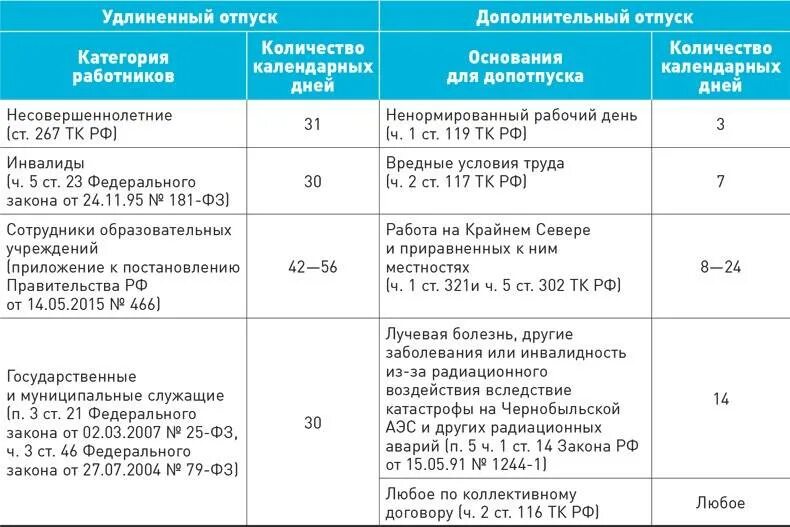 | Удлиненный отпуск | | Дополнительный отпуск | |
|---|---|---|---|
| Категория работников | Количество календарных дней | Основания для допотпуска | Количество календарных дней |
| Несовершеннолетние (ст. 267 ТК РФ) | 31 | Ненормированный рабочий день (ч. 1 ст. 119 ТК РФ) | 3 |
| Инвалиды (ч. 5 ст. 23 Федерального закона от 24.11.95 № 181-ФЗ) | 30 | Вредные условия труда (ч. 2 ст. 117 ТК РФ) | 7 |
| Сотрудники образовательных учреждений (приложение к постановлению Правительства РФ от 14.05.2015 № 466) | 42—56 | Работа на Крайнем Севере и приравненных к ним местностях (ч. 1 ст. 321и ч. 5 ст. 302 ТК РФ) | 8—24 |
| Государственные и муниципальные служащие (п. 3 ст. 21 Федерального закона от 02.03.2007 № 25-ФЗ, ч. 3 ст. 46 Федерального закона от 27.07.2004 № 79-ФЗ) | 30 | Лучевая болезнь, другие заболевания или инвалидность из-за радиационного воздействия вследствие катастрофы на Чернобыльской АЭС и других радиационных аварий (п. 5 ч. 1 ст. 14 Закона РФ от 15.05.91 № 1244-1) | 14 |
| | | Любое по коллективному договору (ч. 2 ст. 116 ТК РФ) | Любое |